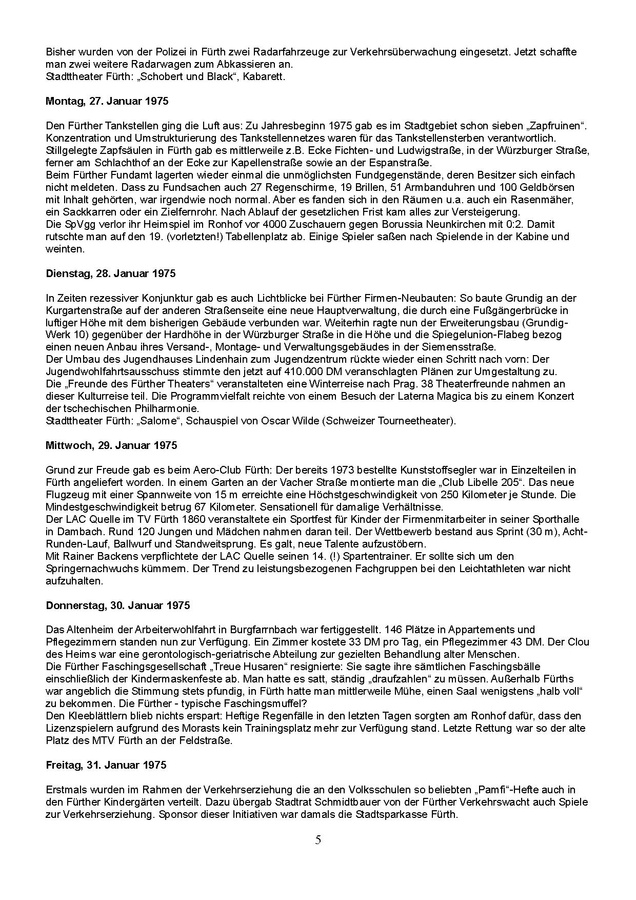 Bisher wurden von der Polizei in Fürth zwei Radarfahrzeuge zur Verkehrsüberwachung eingesetzt. Jetzt schaffte man zwei weitere Radarwagen zum Abkassieren an.
Stadttheater Fürth: „Schobert und Black", Kabarett.

**Montag, 27. Januar 1975**

Den Fürther Tankstellen ging die Luft aus: Zu Jahresbeginn 1975 gab es im Stadtgebiet schon sieben „Zapfruinen". Konzentration und Umstrukturierung des Tankstellennetzes waren für das Tankstellensterben verantwortlich. Stillgelegte Zapfsäulen in Fürth gab es mittlerweile z.B. Ecke Fichten- und Ludwigstraße, in der Würzburger Straße, ferner am Schlachthof an der Ecke zur Kapellenstraße sowie an der Espanstraße.
Beim Fürther Fundamt lagerten wieder einmal die unmöglichsten Fundgegenstände, deren Besitzer sich einfach nicht meldeten. Dass zu Fundsachen auch 27 Regenschirme, 19 Brillen, 51 Armbanduhren und 100 Geldbörsen mit Inhalt gehörten, war irgendwie noch normal. Aber es fanden sich in den Räumen u.a. auch ein Rasenmäher, ein Sackkarren oder ein Zielfernrohr. Nach Ablauf der gesetzlichen Frist kam alles zur Versteigerung.
Die SpVgg verlor ihr Heimspiel im Ronhof vor 4000 Zuschauern gegen Borussia Neunkirchen mit 0:2. Damit rutschte man auf den 19. (vorletzten!) Tabellenplatz ab. Einige Spieler saßen nach Spielende in der Kabine und weinten.

**Dienstag, 28. Januar 1975**

In Zeiten rezessiver Konjunktur gab es auch Lichtblicke bei Fürther Firmen-Neubauten: So baute Grundig an der Kurgartenstraße auf der anderen Straßenseite eine neue Hauptverwaltung, die durch eine Fußgängerbrücke in luftiger Höhe mit dem bisherigen Gebäude verbunden war. Weiterhin ragte nun der Erweiterungsbau (Grundig-Werk 10) gegenüber der Hardhöhe in der Würzburger Straße in die Höhe und die Spiegelunion-Flabeg bezog einen neuen Anbau ihres Versand-, Montage- und Verwaltungsgebäudes in der Siemensstraße.
Der Umbau des Jugendhauses Lindenhain zum Jugendzentrum rückte wieder einen Schritt nach vorn: Der Jugendwohlfahrtsausschuss stimmte den jetzt auf 410.000 DM veranschlagten Plänen zur Umgestaltung zu.
Die „Freunde des Fürther Theaters" veranstalteten eine Winterreise nach Prag. 38 Theaterfreunde nahmen an dieser Kulturreise teil. Die Programmvielfalt reichte von einem Besuch der Laterna Magica bis zu einem Konzert der tschechischen Philharmonie.
Stadttheater Fürth: „Salome", Schauspiel von Oscar Wilde (Schweizer Tourneetheater).

**Mittwoch, 29. Januar 1975**

Grund zur Freude gab es beim Aero-Club Fürth: Der bereits 1973 bestellte Kunststoffsegler war in Einzelteilen in Fürth angeliefert worden. In einem Garten an der Vacher Straße montierte man die „Club Libelle 205". Das neue Flugzeug mit einer Spannweite von 15 m erreichte eine Höchstgeschwindigkeit von 250 Kilometer je Stunde. Die Mindestgeschwindigkeit betrug 67 Kilometer. Sensationell für damalige Verhältnisse.
Der LAC Quelle im TV Fürth 1860 veranstaltete ein Sportfest für Kinder der Firmenmitarbeiter in seiner Sporthalle in Dambach. Rund 120 Jungen und Mädchen nahmen daran teil. Der Wettbewerb bestand aus Sprint (30 m), Acht-Runden-Lauf, Ballwurf und Standweitsprung. Es galt, neue Talente aufzustöbern.
Mit Rainer Backens verpflichtete der LAC Quelle seinen 14. (!) Spartentrainer. Er sollte sich um den Springernachwuchs kümmern. Der Trend zu leistungsbezogenen Fachgruppen bei den Leichtathleten war nicht aufzuhalten.

**Donnerstag, 30. Januar 1975**

Das Altenheim der Arbeiterwohlfahrt in Burgfarrnbach war fertiggestellt. 146 Plätze in Appartements und Pflegezimmern standen nun zur Verfügung. Ein Zimmer kostete 33 DM pro Tag, ein Pflegezimmer 43 DM. Der Clou des Heims war eine gerontologisch-geriatrische Abteilung zur gezielten Behandlung alter Menschen.
Die Fürther Faschingsgesellschaft „Treue Husaren" resignierte: Sie sagte ihre sämtlichen Faschingsbälle einschließlich der Kindermaskenfeste ab. Man hatte es satt, ständig „draufzahlen" zu müssen. Außerhalb Fürths war angeblich die Stimmung stets prächtig, in Fürth hatte man mittlerweile Mühe, einen Saal wenigstens „halb voll" zu bekommen. Die Fürther - typische Faschingsmuffel?
Den Kleeblättlern blieb nichts erspart: Heftige Regenfälle in den letzten Tagen sorgten am Ronhof dafür, dass den Lizenzspielern aufgrund des Morasts kein Trainingsplatz mehr zur Verfügung stand. Letzte Rettung war so der alte Platz des MTV Fürth an der Feldstraße.

**Freitag, 31. Januar 1975**

Erstmals wurden im Rahmen der Verkehrserziehung die an den Volksschulen so beliebten „Pamfi"-Hefte auch in den Fürther Kindergärten verteilt. Dazu übergab Stadtrat Schmidtbauer von der Fürther Verkehrswacht auch Spiele zur Verkehrserziehung. Sponsor dieser Initiativen war damals die Stadtsparkasse Fürth.

5